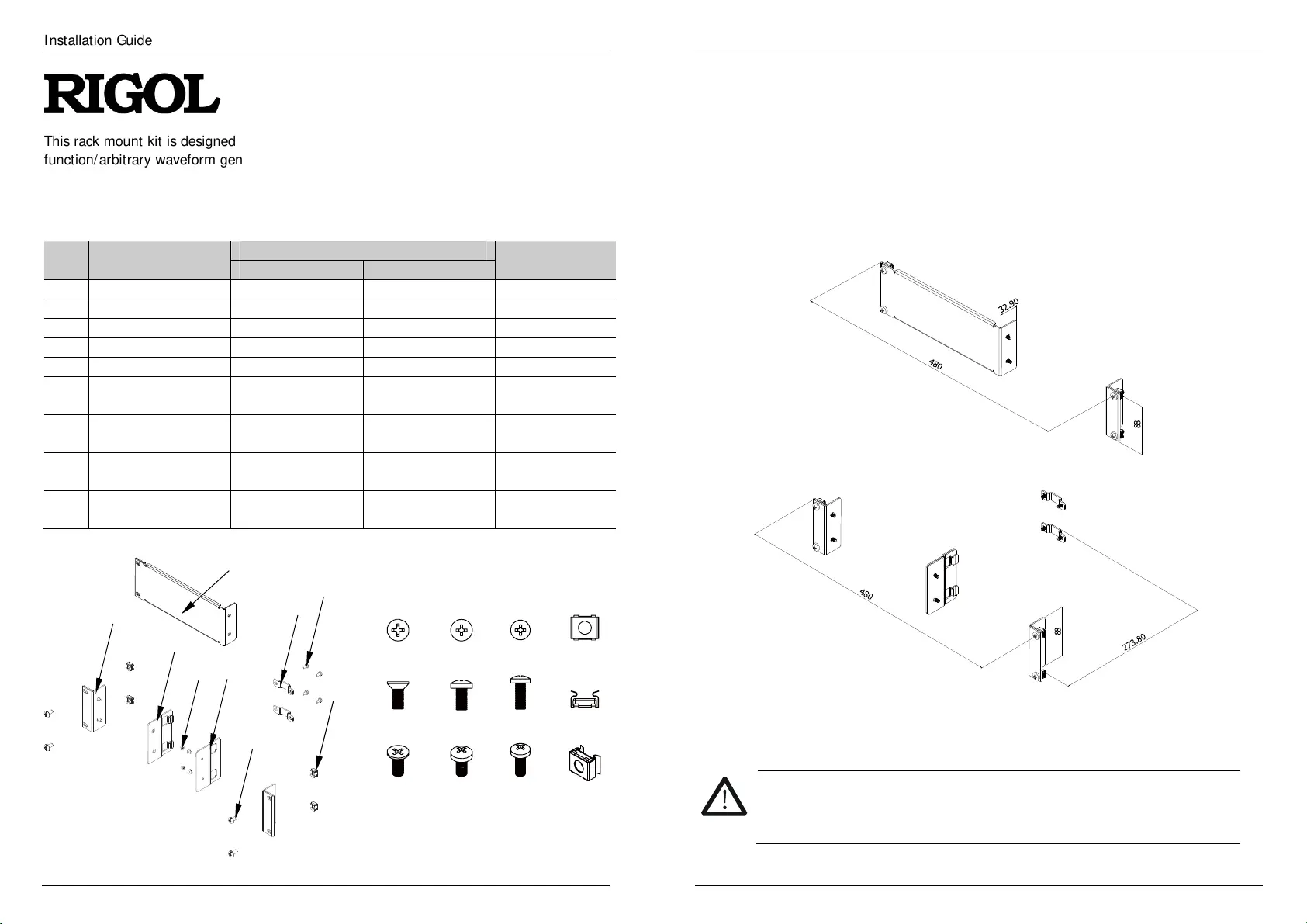 Installation Guide

RIGOL

This rack mount kit is designed
function/arbitrary waveform gen

32.90

480

88

480

88

273.80